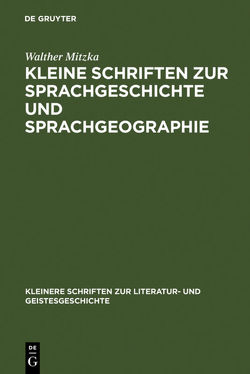 DE GRUYTER

Walther Mitzka

KLEINE SCHRIFTEN ZUR SPRACHGESCHICHTE UND SPRACHGEOGRAPHIE

KLEINERE SCHRIFTEN ZUR LITERATUR- UND GEISTESGESCHICHTE

DE G